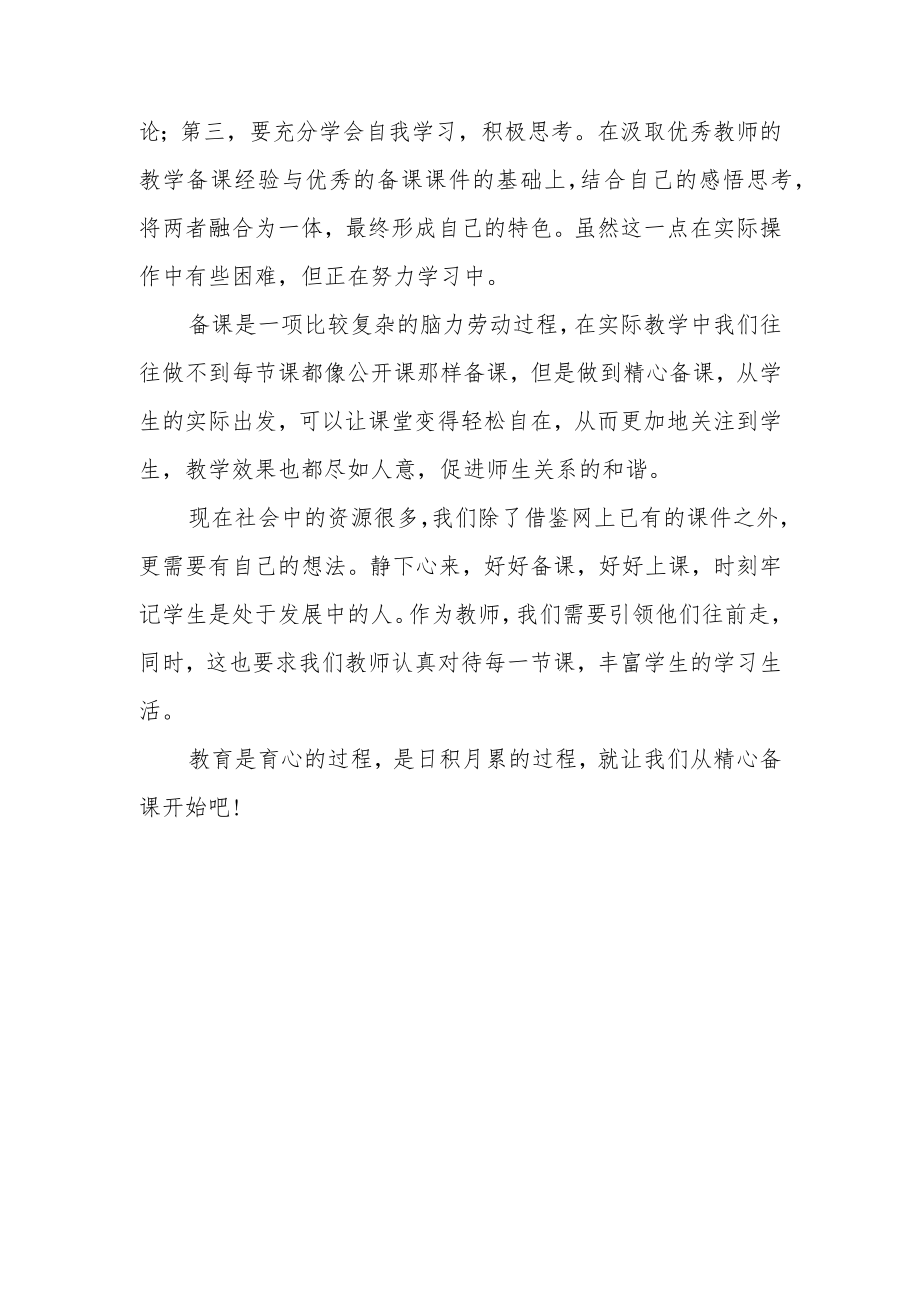 论；第三，要充分学会自我学习，积极思考。在汲取优秀教师的教学备课经验与优秀的备课课件的基础上，结合自己的感悟思考，将两者融合为一体，最终形成自己的特色。虽然这一点在实际操作中有些困难，但正在努力学习中。

备课是一项比较复杂的脑力劳动过程，在实际教学中我们往往做不到每节课都像公开课那样备课，但是做到精心备课，从学生的实际出发，可以让课堂变得轻松自在，从而更加地关注到学生，教学效果也都尽如人意，促进师生关系的和谐。

现在社会中的资源很多，我们除了借鉴网上已有的课件之外，更需要有自己的想法。静下心来，好好备课，好好上课，时刻牢记学生是处于发展中的人。作为教师，我们需要引领他们往前走，同时，这也要求我们教师认真对待每一节课，丰富学生的学习生活。

教育是育心的过程，是日积月累的过程，就让我们从精心备课开始吧！